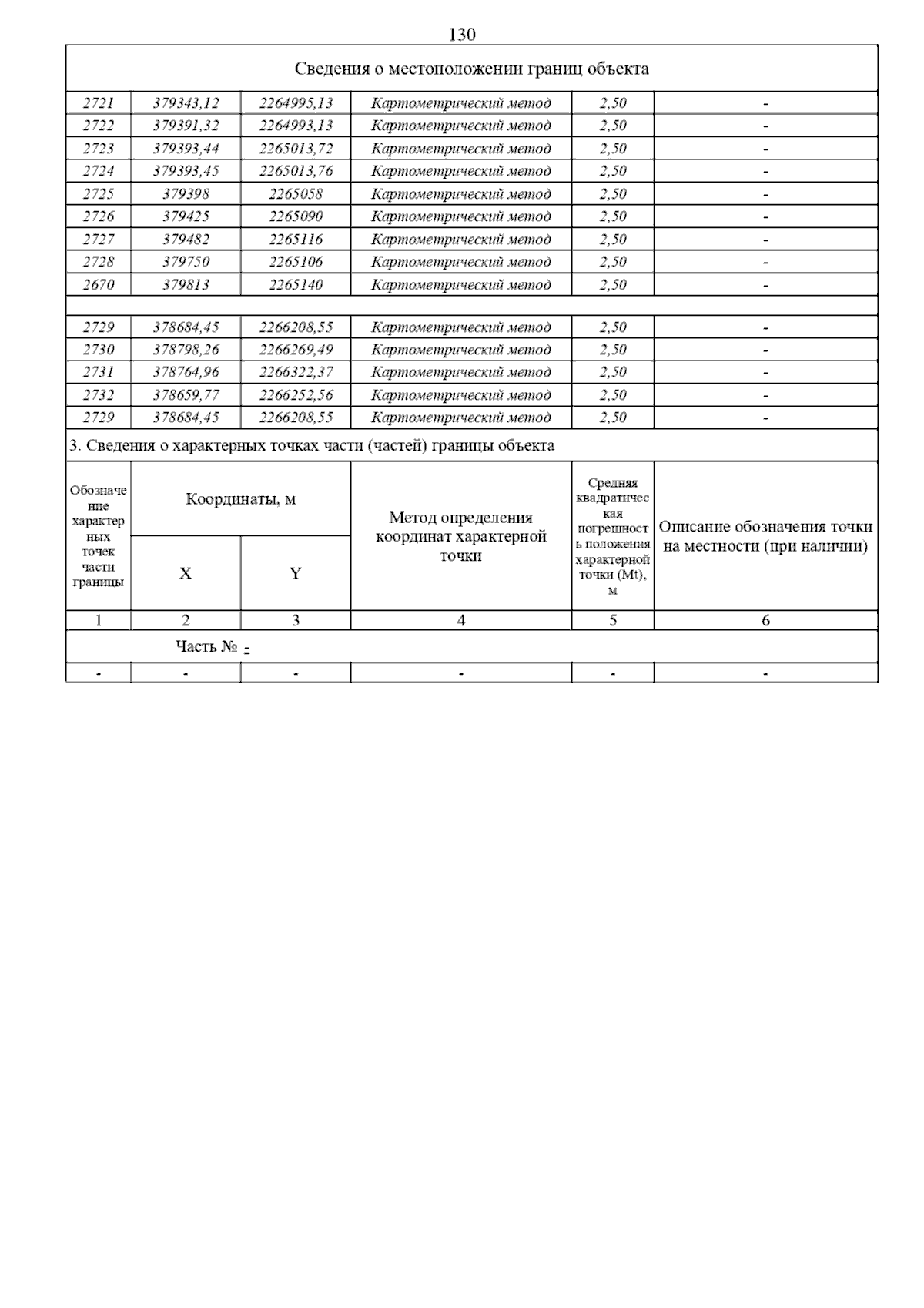 130

Сведения о местоположении границ объекта

| | | | | | |
|---|---|---|---|---|---|
| 2721 | 379343,12 | 2264995,13 | Картометрический метод | 2,50 | - |
| 2722 | 379391,32 | 2264993,13 | Картометрический метод | 2,50 | - |
| 2723 | 379393,44 | 2265013,72 | Картометрический метод | 2,50 | - |
| 2724 | 379393,45 | 2265013,76 | Картометрический метод | 2,50 | - |
| 2725 | 379398 | 2265058 | Картометрический метод | 2,50 | - |
| 2726 | 379425 | 2265090 | Картометрический метод | 2,50 | - |
| 2727 | 379482 | 2265116 | Картометрический метод | 2,50 | - |
| 2728 | 379750 | 2265106 | Картометрический метод | 2,50 | - |
| 2670 | 379813 | 2265140 | Картометрический метод | 2,50 | - |
| | | | | | |
| 2729 | 378684,45 | 2266208,55 | Картометрический метод | 2,50 | - |
| 2730 | 378798,26 | 2266269,49 | Картометрический метод | 2,50 | - |
| 2731 | 378764,96 | 2266322,37 | Картометрический метод | 2,50 | - |
| 2732 | 378659,77 | 2266252,56 | Картометрический метод | 2,50 | - |
| 2729 | 378684,45 | 2266208,55 | Картометрический метод | 2,50 | - |

3. Сведения о характерных точках части (частей) границы объекта

| Обозначение характерных точек части границы | Координаты, м X | Координаты, м Y | Метод определения координат характерной точки | Средняя квадратическая погрешность положения характерной точки (Mt), м | Описание обозначения точки на местности (при наличии) |
|---|---|---|---|---|---|
| 1 | 2 | 3 | 4 | 5 | 6 |
| Часть № - | | | | | |
| - | - | - | - | - | - |